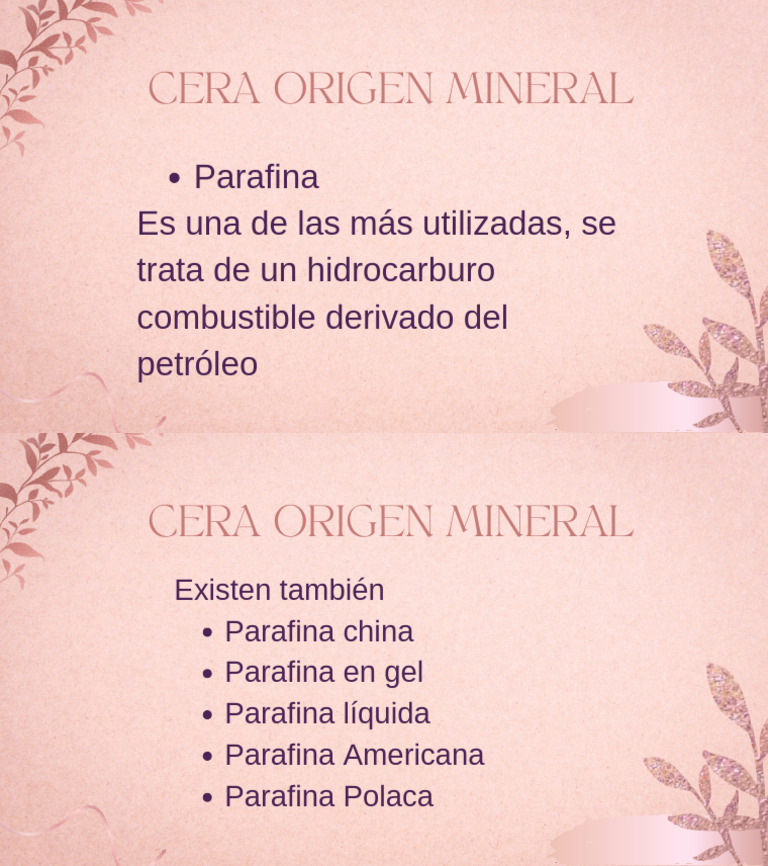 CERA ORIGEN MINERAL

• Parafina

Es una de las más utilizadas, se trata de un hidrocarburo combustible derivado del petróleo

CERA ORIGEN MINERAL

Existen también

• Parafina china
• Parafina en gel
• Parafina líquida
• Parafina Americana
• Parafina Polaca